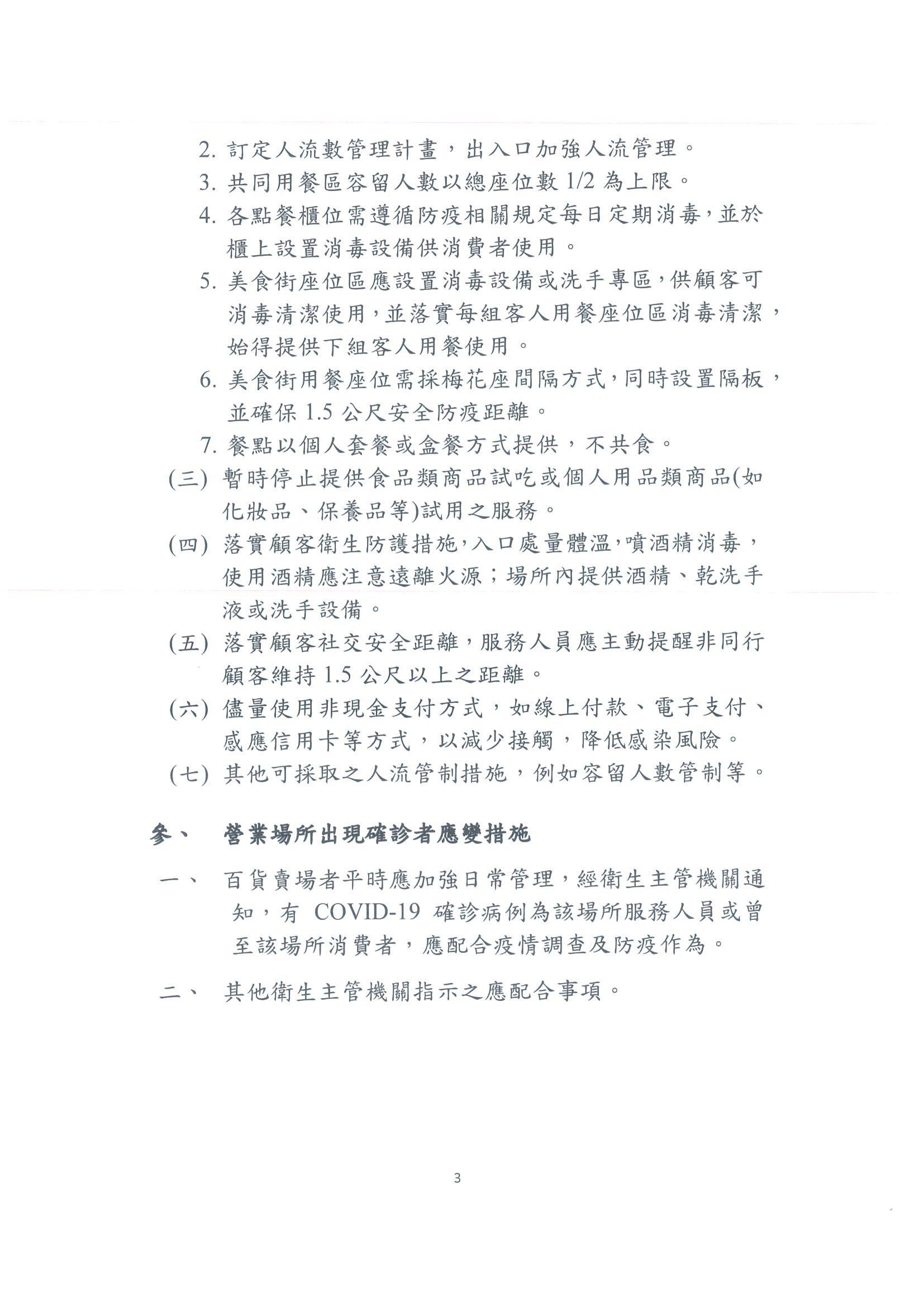 2. 訂定人流數管理計畫，出入口加強人流管理。

3. 共同用餐區容留人數以總座位數 1/2 為上限。

4. 各點餐櫃位需遵循防疫相關規定每日定期消毒，並於櫃上設置消毒設備供消費者使用。

5. 美食街座位區應設置消毒設備或洗手專區，供顧客可消毒清潔使用，並落實每組客人用餐座位區消毒清潔，始得提供下組客人用餐使用。

6. 美食街用餐座位需採梅花座間隔方式，同時設置隔板，並確保 1.5 公尺安全防疫距離。

7. 餐點以個人套餐或盒餐方式提供，不共食。

(三) 暫時停止提供食品類商品試吃或個人用品類商品(如化妝品、保養品等)試用之服務。

(四) 落實顧客衛生防護措施，入口處量體溫，噴酒精消毒，使用酒精應注意遠離火源；場所內提供酒精、乾洗手液或洗手設備。

(五) 落實顧客社交安全距離，服務人員應主動提醒非同行顧客維持 1.5 公尺以上之距離。

(六) 儘量使用非現金支付方式，如線上付款、電子支付、感應信用卡等方式，以減少接觸，降低感染風險。

(七) 其他可採取之人流管制措施，例如容留人數管制等。

參、 營業場所出現確診者應變措施

一、 百貨賣場者平時應加強日常管理，經衛生主管機關通知，有 COVID-19 確診病例為該場所服務人員或曾至該場所消費者，應配合疫情調查及防疫作為。

二、 其他衛生主管機關指示之應配合事項。

3